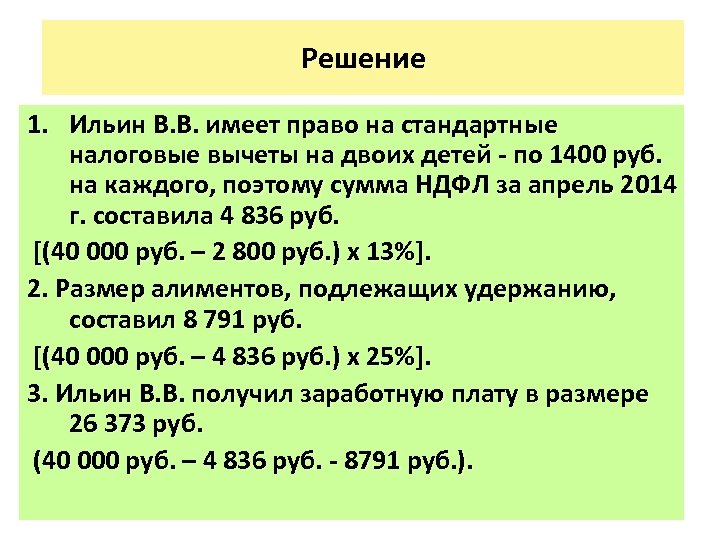 Решение

1. Ильин В.В. имеет право на стандартные налоговые вычеты на двоих детей - по 1400 руб. на каждого, поэтому сумма НДФЛ за апрель 2014 г. составила 4 836 руб.

[(40 000 руб. – 2 800 руб.) х 13%].

2. Размер алиментов, подлежащих удержанию, составил 8 791 руб.

[(40 000 руб. – 4 836 руб.) х 25%].

3. Ильин В.В. получил заработную плату в размере 26 373 руб.

(40 000 руб. – 4 836 руб. - 8791 руб.).